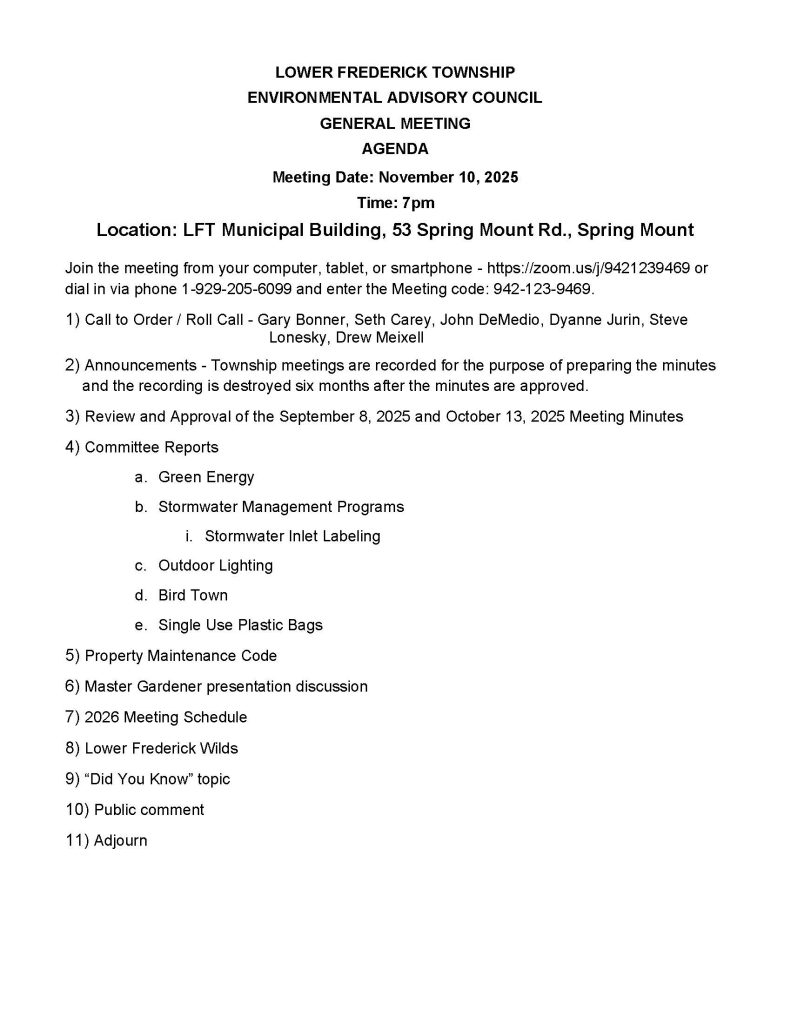 LOWER FREDERICK TOWNSHIP
ENVIRONMENTAL ADVISORY COUNCIL
GENERAL MEETING
AGENDA
Meeting Date: November 10, 2025
Time: 7pm
Location: LFT Municipal Building, 53 Spring Mount Rd., Spring Mount

Join the meeting from your computer, tablet, or smartphone - https://zoom.us/j/9421239469 or dial in via phone 1-929-205-6099 and enter the Meeting code: 942-123-9469.

1) Call to Order / Roll Call - Gary Bonner, Seth Carey, John DeMedio, Dyanne Jurin, Steve Lonesky, Drew Meixell

2) Announcements - Township meetings are recorded for the purpose of preparing the minutes and the recording is destroyed six months after the minutes are approved.

3) Review and Approval of the September 8, 2025 and October 13, 2025 Meeting Minutes

4) Committee Reports

a. Green Energy

b. Stormwater Management Programs

i. Stormwater Inlet Labeling

c. Outdoor Lighting

d. Bird Town

e. Single Use Plastic Bags

5) Property Maintenance Code

6) Master Gardener presentation discussion

7) 2026 Meeting Schedule

8) Lower Frederick Wilds

9) “Did You Know” topic

10) Public comment

11) Adjourn